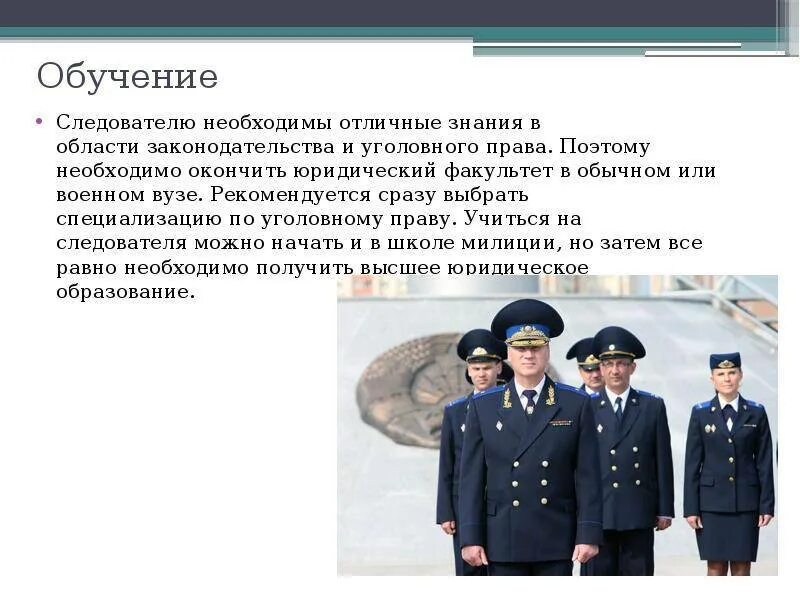 Обучение

• Следователю необходимы отличные знания в области законодательства и уголовного права. Поэтому необходимо окончить юридический факультет в обычном или военном вузе. Рекомендуется сразу выбрать специализацию по уголовному праву. Учиться на следователя можно начать и в школе милиции, но затем все равно необходимо получить высшее юридическое образование.